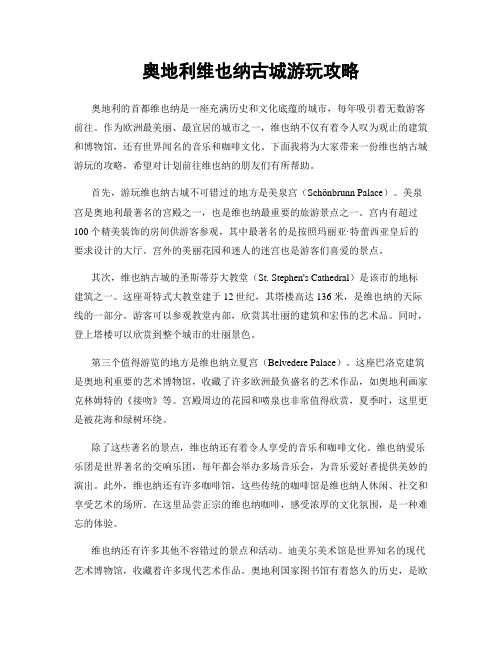 奥地利维也纳古城游玩攻略

奥地利的首都维也纳是一座充满历史和文化底蕴的城市，每年吸引着无数游客前往。作为欧洲最美丽、最宜居的城市之一，维也纳不仅有着令人叹为观止的建筑和博物馆，还有世界闻名的音乐和咖啡文化。下面我将为大家带来一份维也纳古城游玩的攻略，希望对计划前往维也纳的朋友们有所帮助。

首先，游玩维也纳古城不可错过的地方是美泉宫（Schönbrunn Palace）。美泉宫是奥地利最著名的宫殿之一，也是维也纳最重要的旅游景点之一。宫内有超过100个精美装饰的房间供游客参观，其中最著名的是按照玛丽亚·特蕾西亚皇后的要求设计的大厅。宫外的美丽花园和迷人的迷宫也是游客们喜爱的景点。

其次，维也纳古城的圣斯蒂芬大教堂（St. Stephen's Cathedral）是该市的地标建筑之一。这座哥特式大教堂建于12世纪，其塔楼高达136米，是维也纳的天际线的一部分。游客可以参观教堂内部，欣赏其壮丽的建筑和宏伟的艺术品。同时，登上塔楼可以欣赏到整个城市的壮丽景色。

第三个值得游览的地方是维也纳立夏宫（Belvedere Palace）。这座巴洛克建筑是奥地利重要的艺术博物馆，收藏了许多欧洲最负盛名的艺术作品，如奥地利画家克林姆特的《接吻》等。宫殿周边的花园和喷泉也非常值得欣赏，夏季时，这里更是被花海和绿树环绕。

除了这些著名的景点，维也纳还有着令人享受的音乐和咖啡文化。维也纳爱乐乐团是世界著名的交响乐团，每年都会举办多场音乐会，为音乐爱好者提供美妙的演出。此外，维也纳还有许多咖啡馆，这些传统的咖啡馆是维也纳人休闲、社交和享受艺术的场所。在这里品尝正宗的维也纳咖啡，感受浓厚的文化氛围，是一种难忘的体验。

维也纳还有许多其他不容错过的景点和活动。迪美尔美术馆是世界知名的现代艺术博物馆，收藏着许多现代艺术作品。奥地利国家图书馆有着悠久的历史，是欧